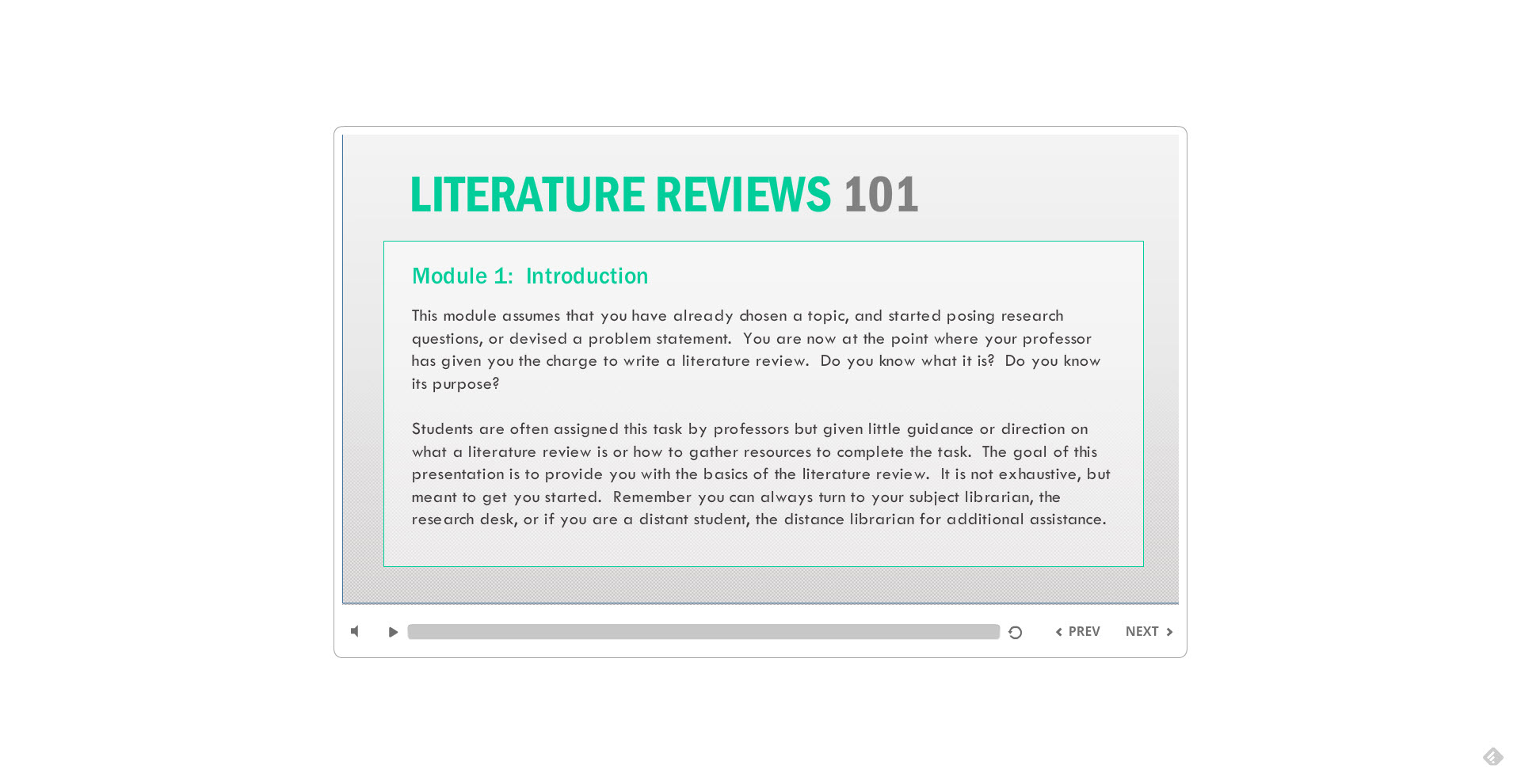 LITERATURE REVIEWS 101

Module 1: Introduction

This module assumes that you have already chosen a topic, and started posing research questions, or devised a problem statement. You are now at the point where your professor has given you the charge to write a literature review. Do you know what it is? Do you know its purpose?

Students are often assigned this task by professors but given little guidance or direction on what a literature review is or how to gather resources to complete the task. The goal of this presentation is to provide you with the basics of the literature review. It is not exhaustive, but meant to get you started. Remember you can always turn to your subject librarian, the research desk, or if you are a distant student, the distance librarian for additional assistance.

PREV NEXT